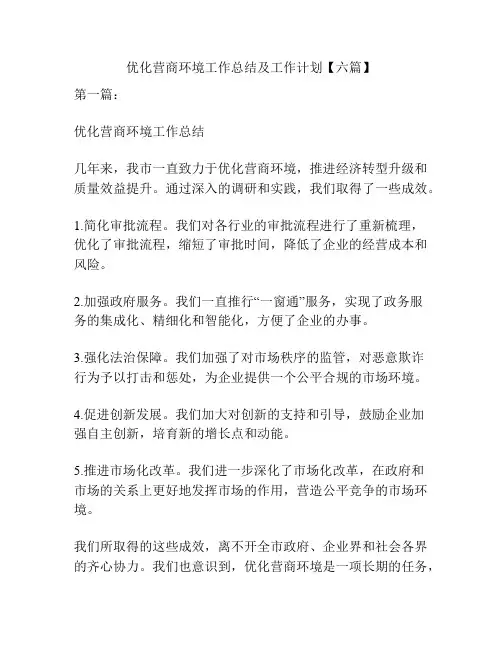 优化营商环境工作总结及工作计划【六篇】

第一篇：

优化营商环境工作总结

几年来，我市一直致力于优化营商环境，推进经济转型升级和质量效益提升。通过深入的调研和实践，我们取得了一些成效。

1.简化审批流程。我们对各行业的审批流程进行了重新梳理，优化了审批流程，缩短了审批时间，降低了企业的经营成本和风险。

2.加强政府服务。我们一直推行“一窗通”服务，实现了政务服务的集成化、精细化和智能化，方便了企业的办事。

3.强化法治保障。我们加强了对市场秩序的监管，对恶意欺诈行为予以打击和惩处，为企业提供一个公平合规的市场环境。

4.促进创新发展。我们加大对创新的支持和引导，鼓励企业加强自主创新，培育新的增长点和动能。

5.推进市场化改革。我们进一步深化了市场化改革，在政府和市场的关系上更好地发挥市场的作用，营造公平竞争的市场环境。

我们所取得的这些成效，离不开全市政府、企业界和社会各界的齐心协力。我们也意识到，优化营商环境是一项长期的任务，